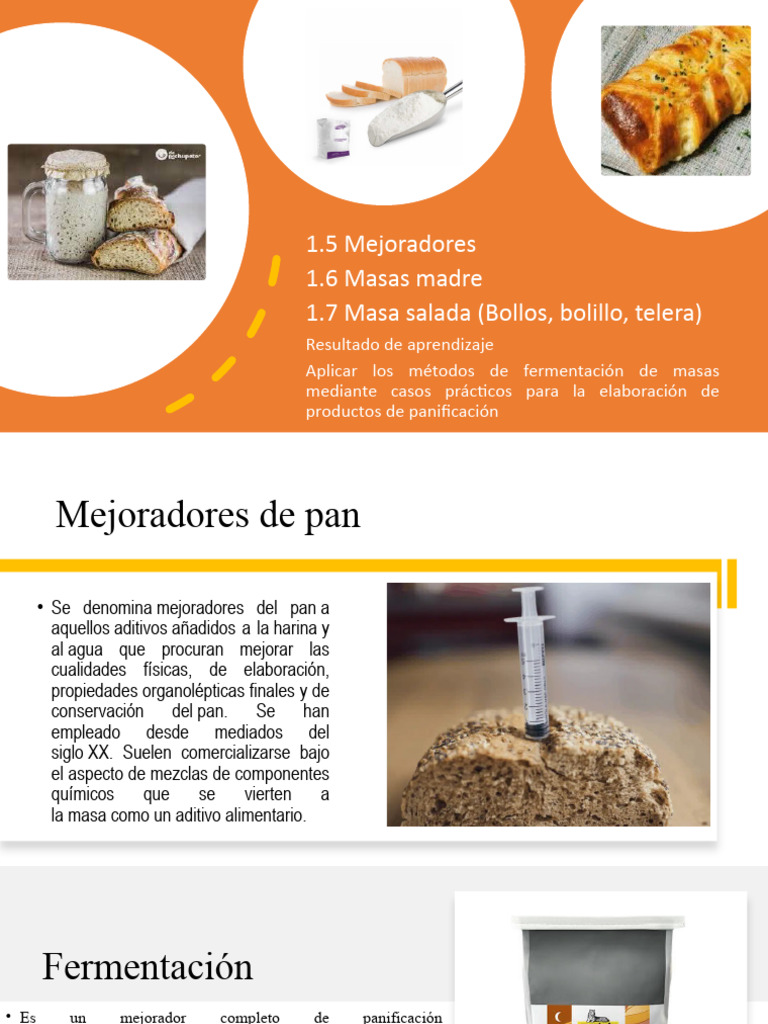 1.5 Mejoradores
1.6 Masas madre
1.7 Masa salada (Bollos, bolillo, telera)

Resultado de aprendizaje

Aplicar los métodos de fermentación de masas mediante casos prácticos para la elaboración de productos de panificación

Mejoradores de pan

• Se denomina mejoradores del pan a aquellos aditivos añadidos a la harina y al agua que procuran mejorar las cualidades físicas, de elaboración, propiedades organolépticas finales y de conservación del pan. Se han empleado desde mediados del siglo XX. Suelen comercializarse bajo el aspecto de mezclas de componentes químicos que se vierten a la masa como un aditivo alimentario.

Fermentación

• Es un mejorador completo de panificación